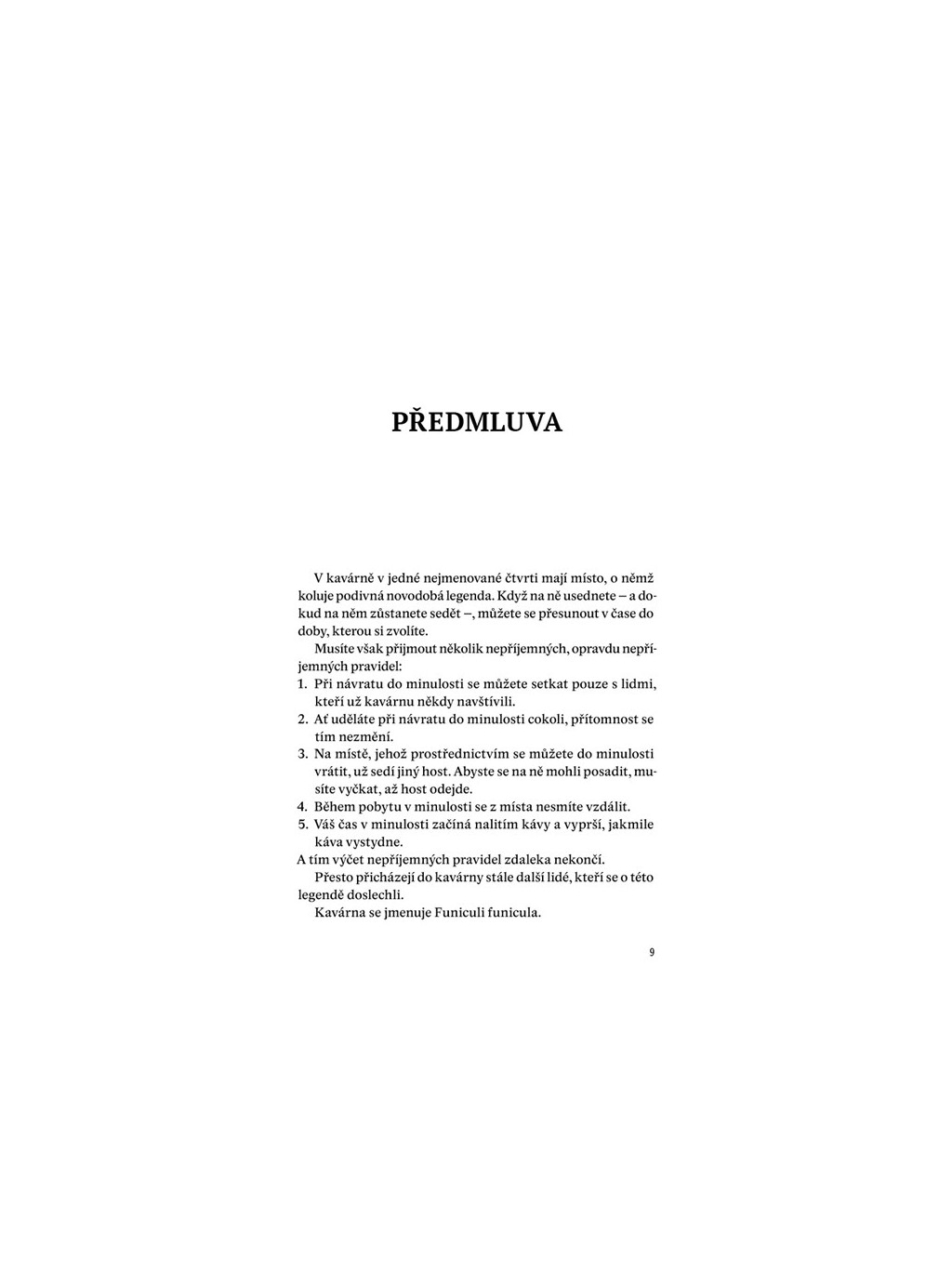 PŘEDMLUVA

V kavárně v jedné nejmenované čtvrti mají místo, o němž koluje podivná novodobá legenda. Když na ně usednete – a dokud na něm zůstanete sedět –, můžete se přesunout v čase do doby, kterou si zvolíte.

Musíte však přijmout několik nepříjemných, opravdu nepříjemných pravidel:

1. Při návratu do minulosti se můžete setkat pouze s lidmi, kteří už kavárnu někdy navštívili.
2. Ať uděláte při návratu do minulosti cokoli, přítomnost se tím nezmění.
3. Na místě, jehož prostřednictvím se můžete do minulosti vrátit, už sedí jiný host. Abyste se na ně mohli posadit, musíte vyčkat, až host odejde.
4. Během pobytu v minulosti se z místa nesmíte vzdálit.
5. Váš čas v minulosti začíná nalitím kávy a vyprší, jakmile káva vystydne.

A tím výčet nepříjemných pravidel zdaleka nekončí.

Přesto přicházejí do kavárny stále další lidé, kteří se o této legendě doslechli.

Kavárna se jmenuje Funiculi funicula.

9